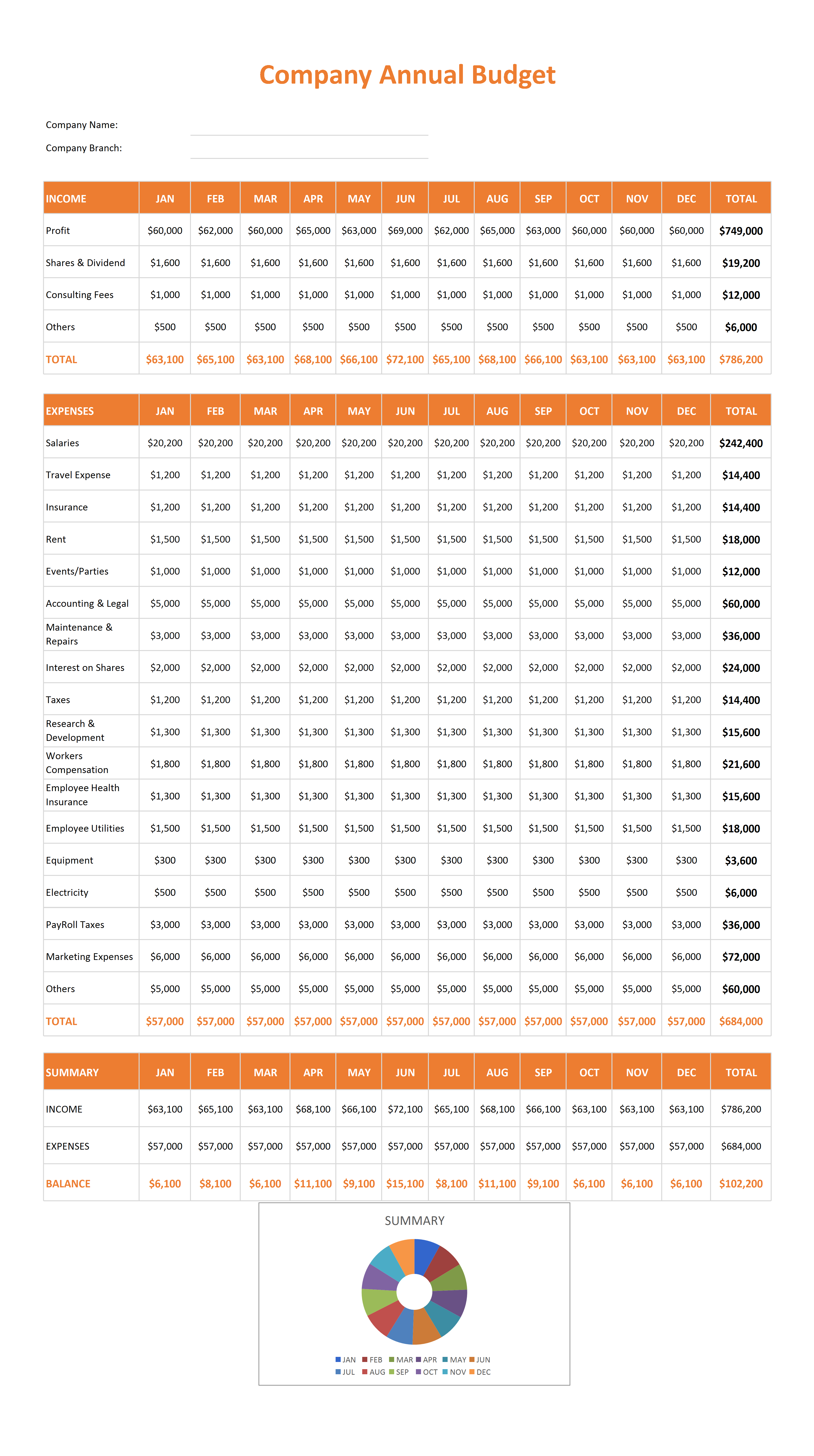 Company Annual Budget

Company Name:

Company Branch:

| INCOME | JAN | FEB | MAR | APR | MAY | JUN | JUL | AUG | SEP | OCT | NOV | DEC | TOTAL |
|---|---|---|---|---|---|---|---|---|---|---|---|---|---|
| Profit | \$60,000 | \$62,000 | \$60,000 | \$65,000 | \$63,000 | \$69,000 | \$62,000 | \$65,000 | \$63,000 | \$60,000 | \$60,000 | \$60,000 | \$749,000 |
| Shares & Dividend | \$1,600 | \$1,600 | \$1,600 | \$1,600 | \$1,600 | \$1,600 | \$1,600 | \$1,600 | \$1,600 | \$1,600 | \$1,600 | \$1,600 | \$19,200 |
| Consulting Fees | \$1,000 | \$1,000 | \$1,000 | \$1,000 | \$1,000 | \$1,000 | \$1,000 | \$1,000 | \$1,000 | \$1,000 | \$1,000 | \$1,000 | \$12,000 |
| Others | \$500 | \$500 | \$500 | \$500 | \$500 | \$500 | \$500 | \$500 | \$500 | \$500 | \$500 | \$500 | \$6,000 |
| TOTAL | \$63,100 | \$65,100 | \$63,100 | \$68,100 | \$66,100 | \$72,100 | \$65,100 | \$68,100 | \$66,100 | \$63,100 | \$63,100 | \$63,100 | \$786,200 |

| EXPENSES | JAN | FEB | MAR | APR | MAY | JUN | JUL | AUG | SEP | OCT | NOV | DEC | TOTAL |
|---|---|---|---|---|---|---|---|---|---|---|---|---|---|
| Salaries | \$20,200 | \$20,200 | \$20,200 | \$20,200 | \$20,200 | \$20,200 | \$20,200 | \$20,200 | \$20,200 | \$20,200 | \$20,200 | \$20,200 | \$242,400 |
| Travel Expense | \$1,200 | \$1,200 | \$1,200 | \$1,200 | \$1,200 | \$1,200 | \$1,200 | \$1,200 | \$1,200 | \$1,200 | \$1,200 | \$1,200 | \$14,400 |
| Insurance | \$1,200 | \$1,200 | \$1,200 | \$1,200 | \$1,200 | \$1,200 | \$1,200 | \$1,200 | \$1,200 | \$1,200 | \$1,200 | \$1,200 | \$14,400 |
| Rent | \$1,500 | \$1,500 | \$1,500 | \$1,500 | \$1,500 | \$1,500 | \$1,500 | \$1,500 | \$1,500 | \$1,500 | \$1,500 | \$1,500 | \$18,000 |
| Events/Parties | \$1,000 | \$1,000 | \$1,000 | \$1,000 | \$1,000 | \$1,000 | \$1,000 | \$1,000 | \$1,000 | \$1,000 | \$1,000 | \$1,000 | \$12,000 |
| Accounting & Legal | \$5,000 | \$5,000 | \$5,000 | \$5,000 | \$5,000 | \$5,000 | \$5,000 | \$5,000 | \$5,000 | \$5,000 | \$5,000 | \$5,000 | \$60,000 |
| Maintenance & Repairs | \$3,000 | \$3,000 | \$3,000 | \$3,000 | \$3,000 | \$3,000 | \$3,000 | \$3,000 | \$3,000 | \$3,000 | \$3,000 | \$3,000 | \$36,000 |
| Interest on Shares | \$2,000 | \$2,000 | \$2,000 | \$2,000 | \$2,000 | \$2,000 | \$2,000 | \$2,000 | \$2,000 | \$2,000 | \$2,000 | \$2,000 | \$24,000 |
| Taxes | \$1,200 | \$1,200 | \$1,200 | \$1,200 | \$1,200 | \$1,200 | \$1,200 | \$1,200 | \$1,200 | \$1,200 | \$1,200 | \$1,200 | \$14,400 |
| Research & Development | \$1,300 | \$1,300 | \$1,300 | \$1,300 | \$1,300 | \$1,300 | \$1,300 | \$1,300 | \$1,300 | \$1,300 | \$1,300 | \$1,300 | \$15,600 |
| Workers Compensation | \$1,800 | \$1,800 | \$1,800 | \$1,800 | \$1,800 | \$1,800 | \$1,800 | \$1,800 | \$1,800 | \$1,800 | \$1,800 | \$1,800 | \$21,600 |
| Employee Health Insurance | \$1,300 | \$1,300 | \$1,300 | \$1,300 | \$1,300 | \$1,300 | \$1,300 | \$1,300 | \$1,300 | \$1,300 | \$1,300 | \$1,300 | \$15,600 |
| Employee Utilities | \$1,500 | \$1,500 | \$1,500 | \$1,500 | \$1,500 | \$1,500 | \$1,500 | \$1,500 | \$1,500 | \$1,500 | \$1,500 | \$1,500 | \$18,000 |
| Equipment | \$300 | \$300 | \$300 | \$300 | \$300 | \$300 | \$300 | \$300 | \$300 | \$300 | \$300 | \$300 | \$3,600 |
| Electricity | \$500 | \$500 | \$500 | \$500 | \$500 | \$500 | \$500 | \$500 | \$500 | \$500 | \$500 | \$500 | \$6,000 |
| PayRoll Taxes | \$3,000 | \$3,000 | \$3,000 | \$3,000 | \$3,000 | \$3,000 | \$3,000 | \$3,000 | \$3,000 | \$3,000 | \$3,000 | \$3,000 | \$36,000 |
| Marketing Expenses | \$6,000 | \$6,000 | \$6,000 | \$6,000 | \$6,000 | \$6,000 | \$6,000 | \$6,000 | \$6,000 | \$6,000 | \$6,000 | \$6,000 | \$72,000 |
| Others | \$5,000 | \$5,000 | \$5,000 | \$5,000 | \$5,000 | \$5,000 | \$5,000 | \$5,000 | \$5,000 | \$5,000 | \$5,000 | \$5,000 | \$60,000 |
| TOTAL | \$57,000 | \$57,000 | \$57,000 | \$57,000 | \$57,000 | \$57,000 | \$57,000 | \$57,000 | \$57,000 | \$57,000 | \$57,000 | \$57,000 | \$684,000 |

| SUMMARY | JAN | FEB | MAR | APR | MAY | JUN | JUL | AUG | SEP | OCT | NOV | DEC | TOTAL |
|---|---|---|---|---|---|---|---|---|---|---|---|---|---|
| INCOME | \$63,100 | \$65,100 | \$63,100 | \$68,100 | \$66,100 | \$72,100 | \$65,100 | \$68,100 | \$66,100 | \$63,100 | \$63,100 | \$63,100 | \$786,200 |
| EXPENSES | \$57,000 | \$57,000 | \$57,000 | \$57,000 | \$57,000 | \$57,000 | \$57,000 | \$57,000 | \$57,000 | \$57,000 | \$57,000 | \$57,000 | \$684,000 |
| BALANCE | \$6,100 | \$8,100 | \$6,100 | \$11,100 | \$9,100 | \$15,100 | \$8,100 | \$11,100 | \$9,100 | \$6,100 | \$6,100 | \$6,100 | \$102,200 |

SUMMARY

JAN FEB MAR APR MAY JUN
JUL AUG SEP OCT NOV DEC